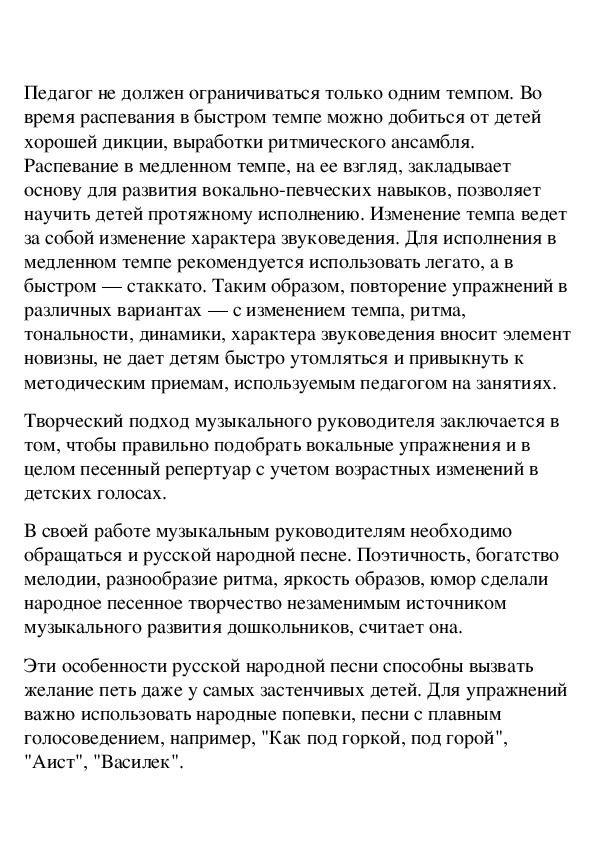 Педагог не должен ограничиваться только одним темпом. Во время распевания в быстром темпе можно добиться от детей хорошей дикции, выработки ритмического ансамбля. Распевание в медленном темпе, на ее взгляд, закладывает основу для развития вокально-певческих навыков, позволяет научить детей протяжному исполнению. Изменение темпа ведет за собой изменение характера звуковедения. Для исполнения в медленном темпе рекомендуется использовать легато, а в быстром — стаккато. Таким образом, повторение упражнений в различных вариантах — с изменением темпа, ритма, тональности, динамики, характера звуковедения вносит элемент новизны, не дает детям быстро утомляться и привыкнуть к методическим приемам, используемым педагогом на занятиях.

Творческий подход музыкального руководителя заключается в том, чтобы правильно подобрать вокальные упражнения и в целом песенный репертуар с учетом возрастных изменений в детских голосах.

В своей работе музыкальным руководителям необходимо обращаться и русской народной песне. Поэтичность, богатство мелодии, разнообразие ритма, яркость образов, юмор сделали народное песенное творчество незаменимым источником музыкального развития дошкольников, считает она.

Эти особенности русской народной песни способны вызвать желание петь даже у самых застенчивых детей. Для упражнений важно использовать народные попевки, песни с плавным голосоведением, например, "Как под горкой, под горой", "Аист", "Василек".